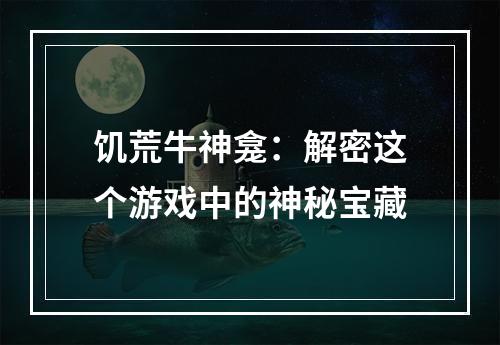 饥荒牛神龛：解密这个游戏中的神秘宝藏